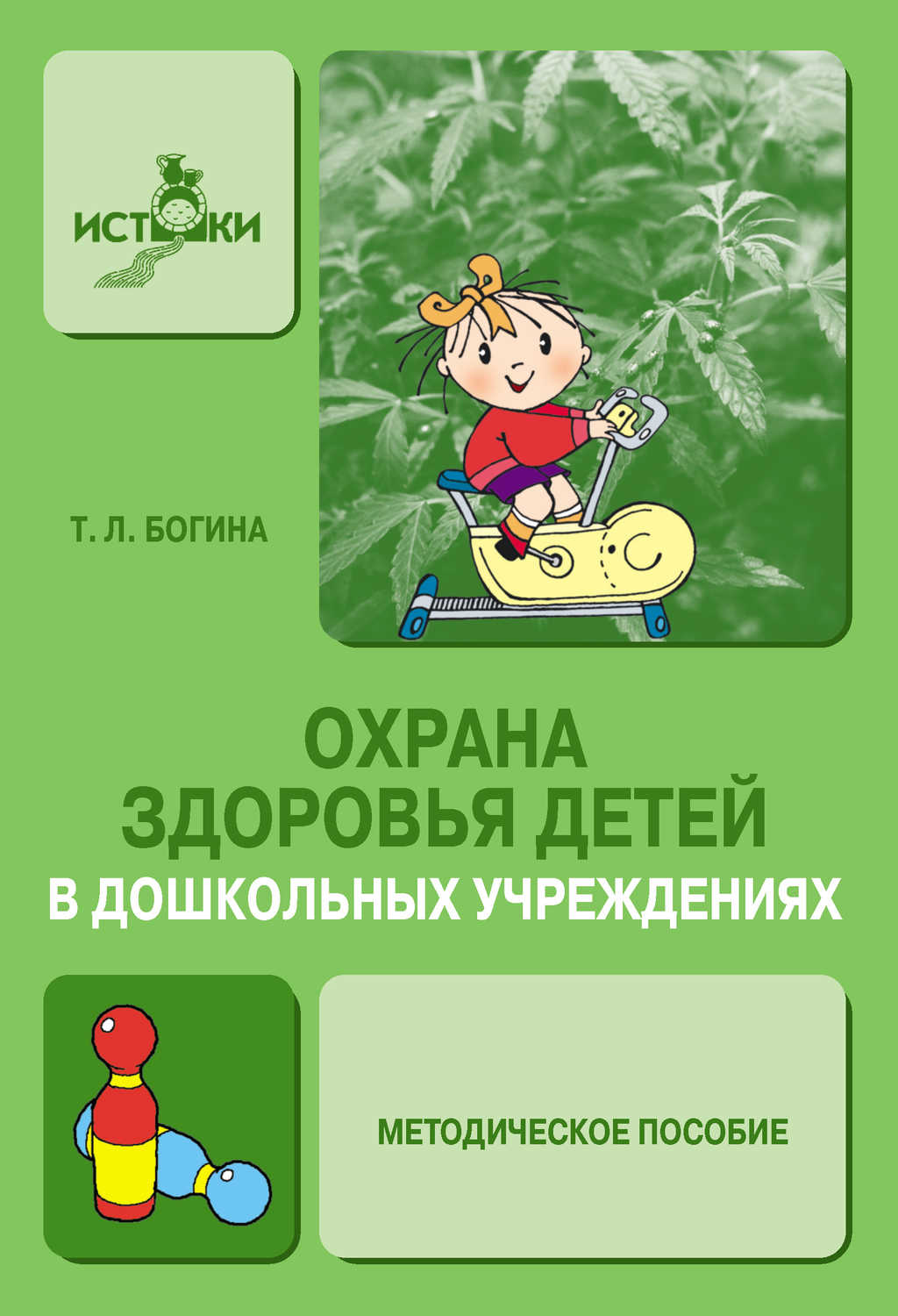 ИСТОКИ

Т. Л. БОГИНА

ОХРАНА ЗДОРОВЬЯ ДЕТЕЙ
В ДОШКОЛЬНЫХ УЧРЕЖДЕНИЯХ

МЕТОДИЧЕСКОЕ ПОСОБИЕ